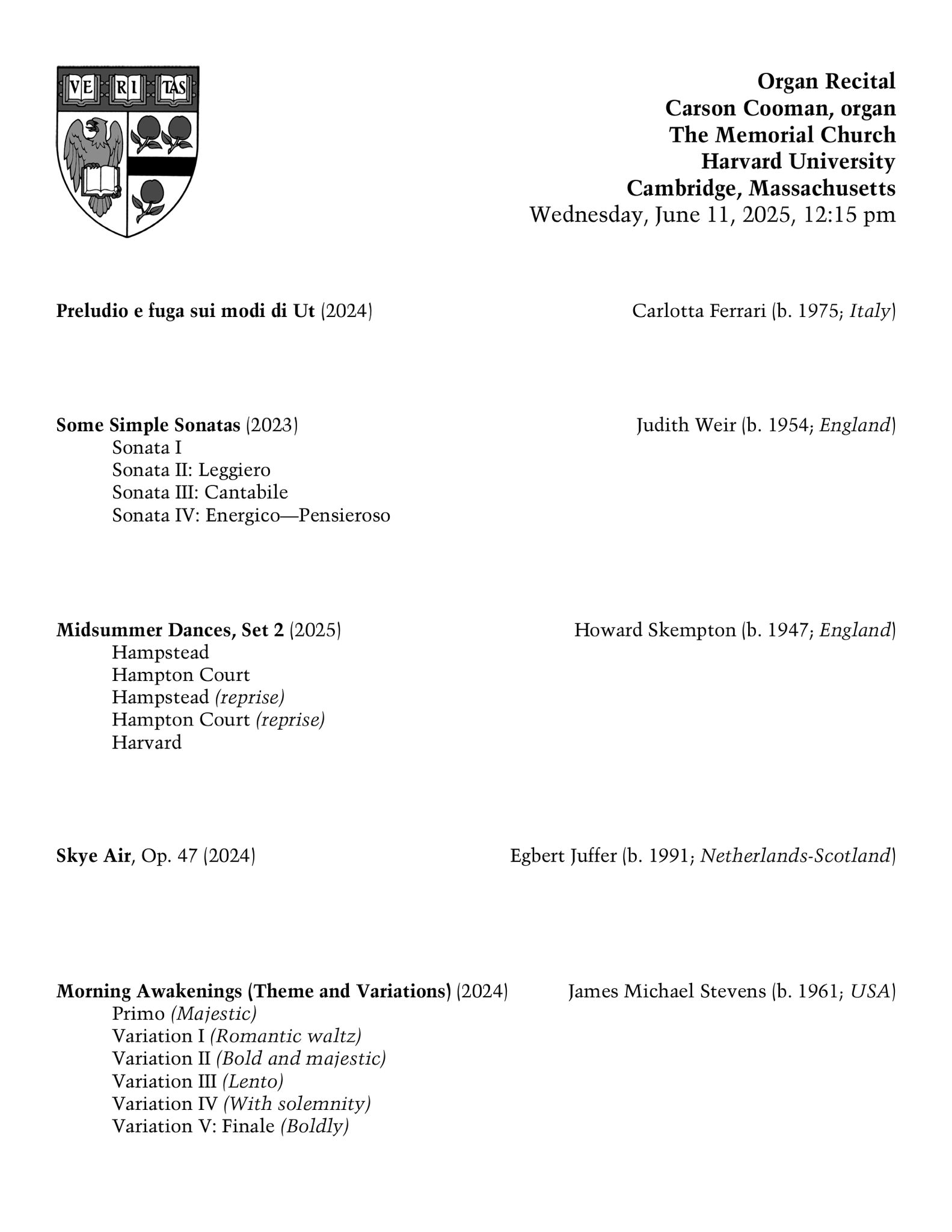 VE RI TAS

Organ Recital
Carson Cooman, organ
The Memorial Church
Harvard University
Cambridge, Massachusetts
Wednesday, June 11, 2025, 12:15 pm

Preludio e fuga sui modi di Ut (2024) Carlotta Ferrari (b. 1975; Italy)

Some Simple Sonatas (2023) Judith Weir (b. 1954; England)
Sonata I
Sonata II: Leggiero
Sonata III: Cantabile
Sonata IV: Energico—Pensieroso

Midsummer Dances, Set 2 (2025) Howard Skempton (b. 1947; England)
Hampstead
Hampton Court
Hampstead (reprise)
Hampton Court (reprise)
Harvard

Skye Air, Op. 47 (2024) Egbert Juffer (b. 1991; Netherlands-Scotland)

Morning Awakenings (Theme and Variations) (2024) James Michael Stevens (b. 1961; USA)
Primo (Majestic)
Variation I (Romantic waltz)
Variation II (Bold and majestic)
Variation III (Lento)
Variation IV (With solemnity)
Variation V: Finale (Boldly)